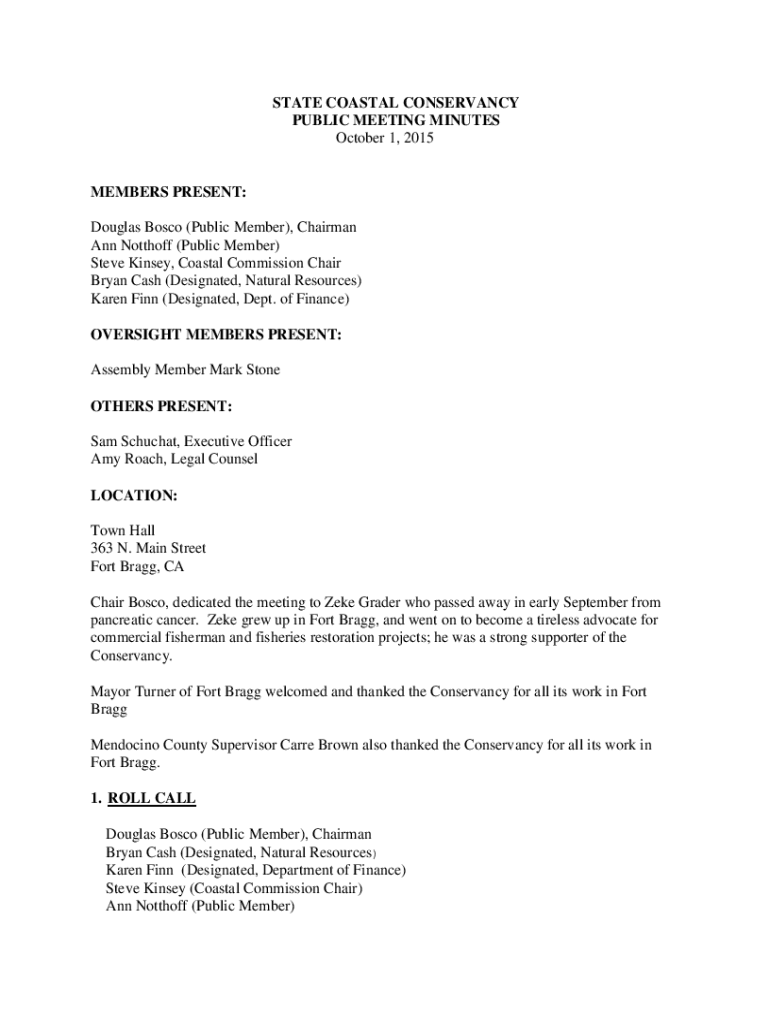 STATE COASTAL CONSERVANCY
PUBLIC MEETING MINUTES
October 1, 2015

MEMBERS PRESENT:

Douglas Bosco (Public Member), Chairman
Ann Notthoff (Public Member)
Steve Kinsey, Coastal Commission Chair
Bryan Cash (Designated, Natural Resources)
Karen Finn (Designated, Dept. of Finance)

OVERSIGHT MEMBERS PRESENT:

Assembly Member Mark Stone

OTHERS PRESENT:

Sam Schuchat, Executive Officer
Amy Roach, Legal Counsel

LOCATION:

Town Hall
363 N. Main Street
Fort Bragg, CA

Chair Bosco, dedicated the meeting to Zeke Grader who passed away in early September from pancreatic cancer. Zeke grew up in Fort Bragg, and went on to become a tireless advocate for commercial fisherman and fisheries restoration projects; he was a strong supporter of the Conservancy.

Mayor Turner of Fort Bragg welcomed and thanked the Conservancy for all its work in Fort Bragg

Mendocino County Supervisor Carre Brown also thanked the Conservancy for all its work in Fort Bragg.

1. ROLL CALL

Douglas Bosco (Public Member), Chairman
Bryan Cash (Designated, Natural Resources)
Karen Finn (Designated, Department of Finance)
Steve Kinsey (Coastal Commission Chair)
Ann Notthoff (Public Member)